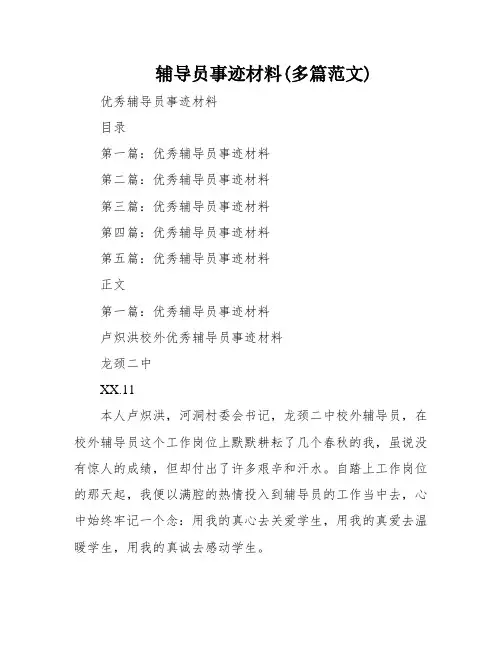 辅导员事迹材料(多篇范文)

优秀辅导员事迹材料

目录

第一篇：优秀辅导员事迹材料

第二篇：优秀辅导员事迹材料

第三篇：优秀辅导员事迹材料

第四篇：优秀辅导员事迹材料

第五篇：优秀辅导员事迹材料

正文

第一篇：优秀辅导员事迹材料

卢炽洪校外优秀辅导员事迹材料

龙颈二中

XX.11

本人卢炽洪，河洞村委会书记，龙颈二中校外辅导员，在校外辅导员这个工作岗位上默默耕耘了几个春秋的我，虽说没有惊人的成绩，但却付出了许多艰辛和汗水。自踏上工作岗位的那天起，我便以满腔的热情投入到辅导员的工作当中去，心中始终牢记一个念：用我的真心去关爱学生，用我的真爱去温暖学生，用我的真诚去感动学生。